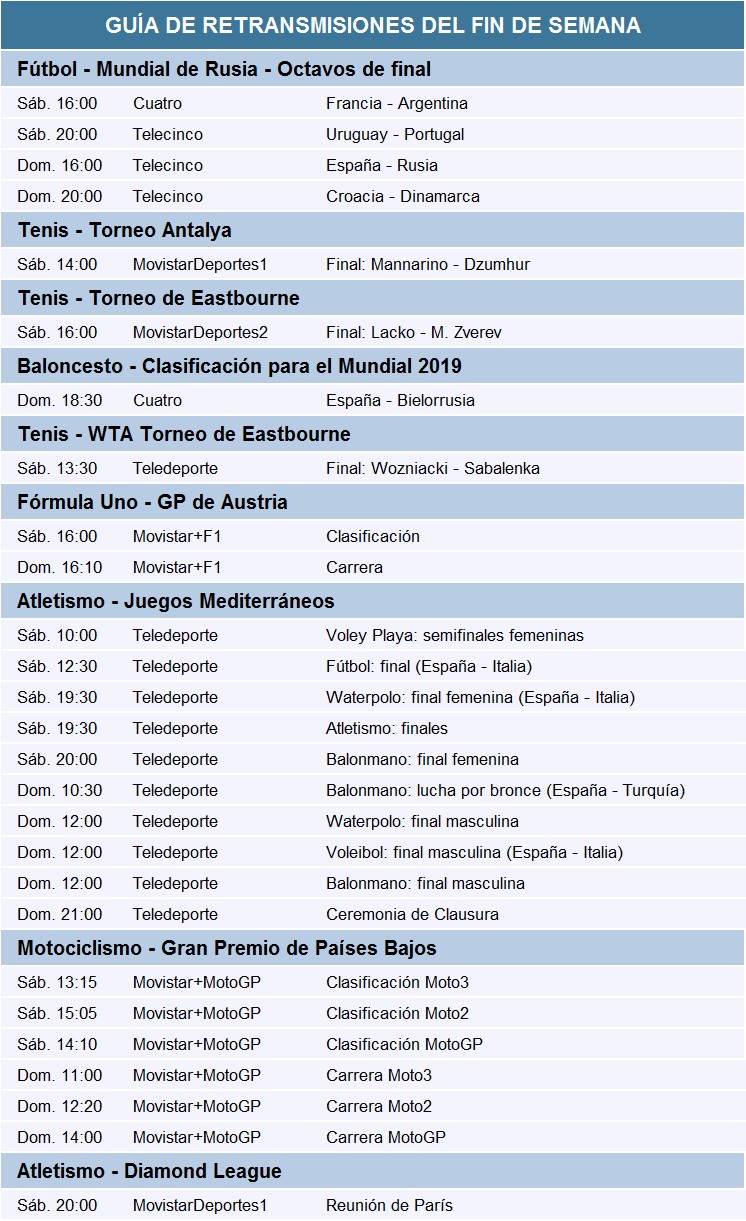 GUÍA DE RETRANSMISIONES DEL FIN DE SEMANA

Fútbol - Mundial de Rusia - Octavos de final

| | | |
|---|---|---|
| Sáb. 16:00 | Cuatro | Francia - Argentina |
| Sáb. 20:00 | Telecinco | Uruguay - Portugal |
| Dom. 16:00 | Telecinco | España - Rusia |
| Dom. 20:00 | Telecinco | Croacia - Dinamarca |

Tenis - Torneo Antalya

| | | |
|---|---|---|
| Sáb. 14:00 | MovistarDeportes1 | Final: Mannarino - Dzumhur |

Tenis - Torneo de Eastbourne

| | | |
|---|---|---|
| Sáb. 16:00 | MovistarDeportes2 | Final: Lacko - M. Zverev |

Baloncesto - Clasificación para el Mundial 2019

| | | |
|---|---|---|
| Dom. 18:30 | Cuatro | España - Bielorrusia |

Tenis - WTA Torneo de Eastbourne

| | | |
|---|---|---|
| Sáb. 13:30 | Teledeporte | Final: Wozniacki - Sabalenka |

Fórmula Uno - GP de Austria

| | | |
|---|---|---|
| Sáb. 16:00 | Movistar+F1 | Clasificación |
| Dom. 16:10 | Movistar+F1 | Carrera |

Atletismo - Juegos Mediterráneos

| | | |
|---|---|---|
| Sáb. 10:00 | Teledeporte | Voley Playa: semifinales femeninas |
| Sáb. 12:30 | Teledeporte | Fútbol: final (España - Italia) |
| Sáb. 19:30 | Teledeporte | Waterpolo: final femenina (España - Italia) |
| Sáb. 19:30 | Teledeporte | Atletismo: finales |
| Sáb. 20:00 | Teledeporte | Balonmano: final femenina |
| Dom. 10:30 | Teledeporte | Balonmano: lucha por bronce (España - Turquía) |
| Dom. 12:00 | Teledeporte | Waterpolo: final masculina |
| Dom. 12:00 | Teledeporte | Voleibol: final masculina (España - Italia) |
| Dom. 12:00 | Teledeporte | Balonmano: final masculina |
| Dom. 21:00 | Teledeporte | Ceremonia de Clausura |

Motociclismo - Gran Premio de Países Bajos

| | | |
|---|---|---|
| Sáb. 13:15 | Movistar+MotoGP | Clasificación Moto3 |
| Sáb. 15:05 | Movistar+MotoGP | Clasificación Moto2 |
| Sáb. 14:10 | Movistar+MotoGP | Clasificación MotoGP |
| Dom. 11:00 | Movistar+MotoGP | Carrera Moto3 |
| Dom. 12:20 | Movistar+MotoGP | Carrera Moto2 |
| Dom. 14:00 | Movistar+MotoGP | Carrera MotoGP |

Atletismo - Diamond League

| | | |
|---|---|---|
| Sáb. 20:00 | MovistarDeportes1 | Reunión de París |